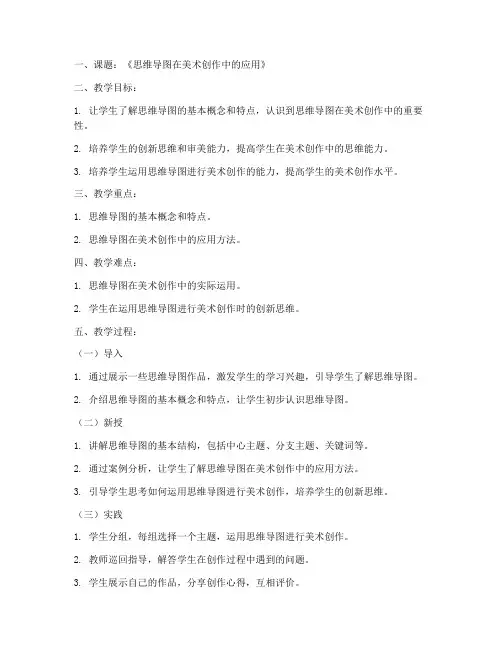 一、课题：《思维导图在美术创作中的应用》

二、教学目标：

1. 让学生了解思维导图的基本概念和特点，认识到思维导图在美术创作中的重要性。

2. 培养学生的创新思维和审美能力，提高学生在美术创作中的思维能力。

3. 培养学生运用思维导图进行美术创作的能力，提高学生的美术创作水平。

三、教学重点：

1. 思维导图的基本概念和特点。

2. 思维导图在美术创作中的应用方法。

四、教学难点：

1. 思维导图在美术创作中的实际运用。

2. 学生在运用思维导图进行美术创作时的创新思维。

五、教学过程：

（一）导入

1. 通过展示一些思维导图作品，激发学生的学习兴趣，引导学生了解思维导图。

2. 介绍思维导图的基本概念和特点，让学生初步认识思维导图。

（二）新授

1. 讲解思维导图的基本结构，包括中心主题、分支主题、关键词等。

2. 通过案例分析，让学生了解思维导图在美术创作中的应用方法。

3. 引导学生思考如何运用思维导图进行美术创作，培养学生的创新思维。

（三）实践

1. 学生分组，每组选择一个主题，运用思维导图进行美术创作。

2. 教师巡回指导，解答学生在创作过程中遇到的问题。

3. 学生展示自己的作品，分享创作心得，互相评价。